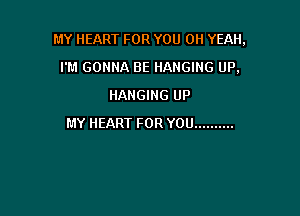 MY HEART FOR YOU OH YEAH,

I'M GONNA BE HANGING UP,

HANGING UP

MY HEART FOR YOU..........